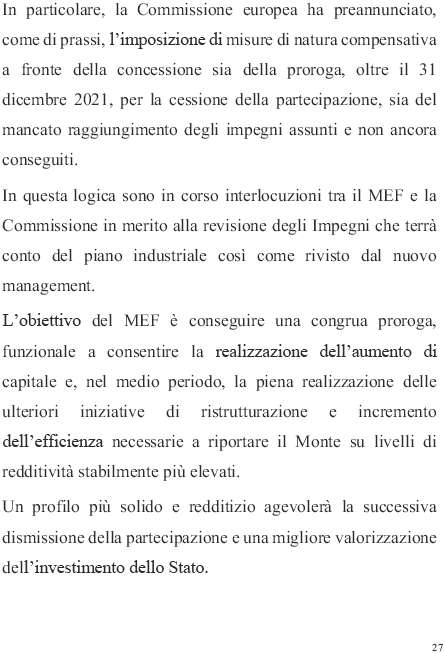 In particolare, la Commissione europea ha preannunciato, come di prassi, l'imposizione di misure di natura compensativa a fronte della concessione sia della proroga, oltre il 31 dicembre 2021, per la cessione della partecipazione, sia del mancato raggiungimento degli impegni assunti e non ancora conseguiti.

In questa logica sono in corso interlocuzioni tra il MEF e la Commissione in merito alla revisione degli Impegni che terrà conto del piano industriale così come rivisto dal nuovo management.

L'obiettivo del MEF è conseguire una congrua proroga, funzionale a consentire la realizzazione dell'aumento di capitale e, nel medio periodo, la piena realizzazione delle ulteriori iniziative di ristrutturazione e incremento dell'efficienza necessarie a riportare il Monte su livelli di redditività stabilmente più elevati.

Un profilo più solido e redditizio agevolerà la successiva dismissione della partecipazione e una migliore valorizzazione dell'investimento dello Stato.

27